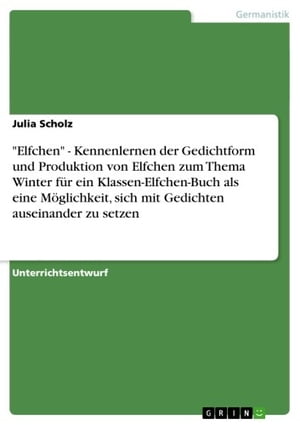 Germanistik

Julia Scholz

"Elfchen" - Kennenlernen der Gedichtform und Produktion von Elfchen zum Thema Winter für ein Klassen-Elfchen-Buch als eine Möglichkeit, sich mit Gedichten auseinander zu setzen

Unterrichtsentwurf

GRIN